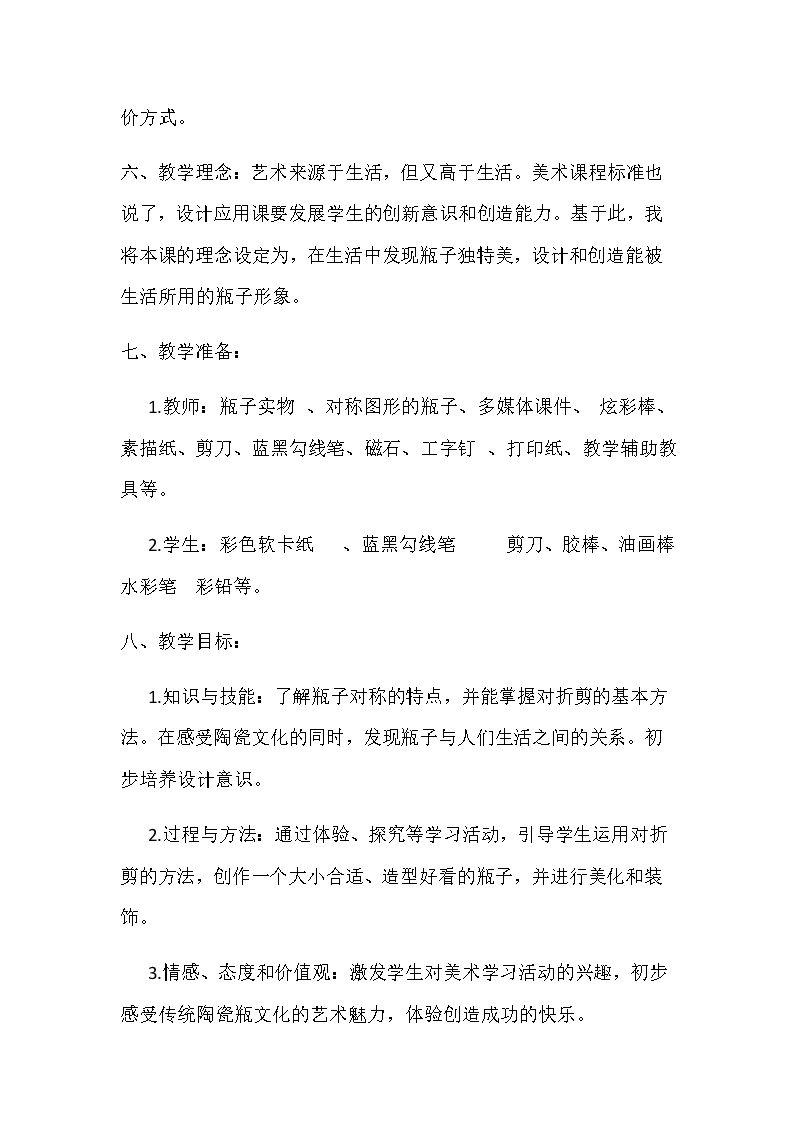 价方式。

六、教学理念：艺术来源于生活，但又高于生活。美术课程标准也说了，设计应用课要发展学生的创新意识和创造能力。基于此，我将本课的理念设定为，在生活中发现瓶子独特美，设计和创造能被生活所用的瓶子形象。

七、教学准备：

1.教师：瓶子实物 、对称图形的瓶子、多媒体课件、 炫彩棒、素描纸、剪刀、蓝黑勾线笔、磁石、工字钉 、打印纸、教学辅助教具等。

2.学生：彩色软卡纸 、蓝黑勾线笔 剪刀、胶棒、油画棒 水彩笔 彩铅等。

八、教学目标：

1.知识与技能：了解瓶子对称的特点，并能掌握对折剪的基本方法。在感受陶瓷文化的同时，发现瓶子与人们生活之间的关系。初步培养设计意识。

2.过程与方法：通过体验、探究等学习活动，引导学生运用对折剪的方法，创作一个大小合适、造型好看的瓶子，并进行美化和装饰。

3.情感、态度和价值观：激发学生对美术学习活动的兴趣，初步感受传统陶瓷瓶文化的艺术魅力，体验创造成功的快乐。